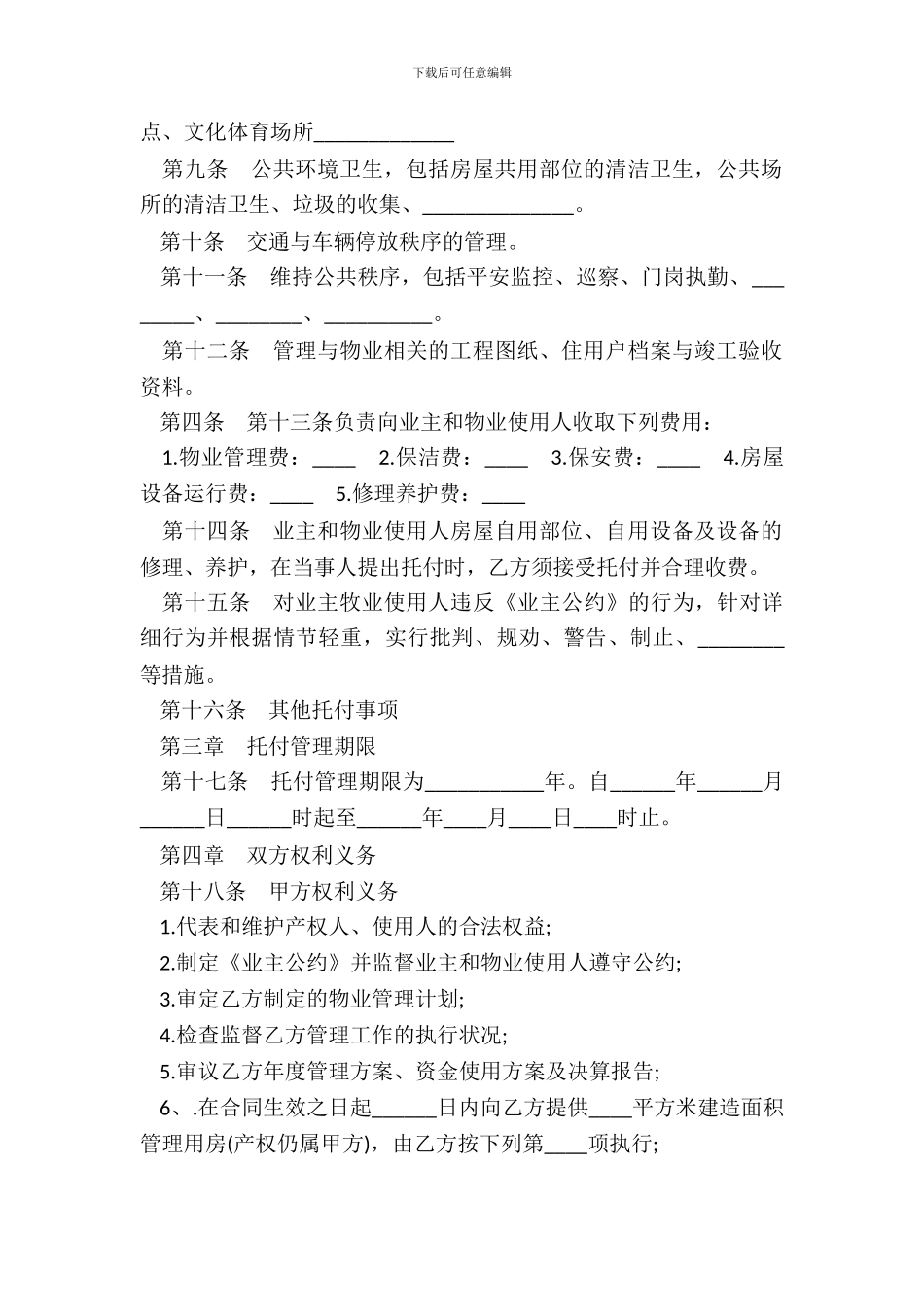 下载后可任意编辑

点、文化体育场所_____________

第九条　公共环境卫生，包括房屋共用部位的清洁卫生，公共场所的清洁卫生、垃圾的收集、______________。

第十条　交通与车辆停放秩序的管理。

第十一条　维持公共秩序，包括平安监控、巡察、门岗执勤、________、________、__________。

第十二条　管理与物业相关的工程图纸、住用户档案与竣工验收资料。

第四条　第十三条负责向业主和物业使用人收取下列费用：

1.物业管理费：____　2.保洁费：____　3.保安费：____　4.房屋设备运行费：____　5.修理养护费：____

第十四条　业主和物业使用人房屋自用部位、自用设备及设备的修理、养护，在当事人提出托付时，乙方须接受托付并合理收费。

第十五条　对业主牧业使用人违反《业主公约》的行为，针对详细行为并根据情节轻重，实行批判、规劝、警告、制止、________等措施。

第十六条　其他托付事项

第三章　托付管理期限

第十七条　托付管理期限为___________年。自______年______月______日______时起至______年____月____日____时止。

第四章　双方权利义务

第十八条　甲方权利义务

1.代表和维护产权人、使用人的合法权益;

2.制定《业主公约》并监督业主和物业使用人遵守公约;

3.审定乙方制定的物业管理计划;

4.检查监督乙方管理工作的执行状况;

5.审议乙方年度管理方案、资金使用方案及决算报告;

6、.在合同生效之日起______日内向乙方提供____平方米建造面积管理用房(产权仍属甲方)，由乙方按下列第____项执行;